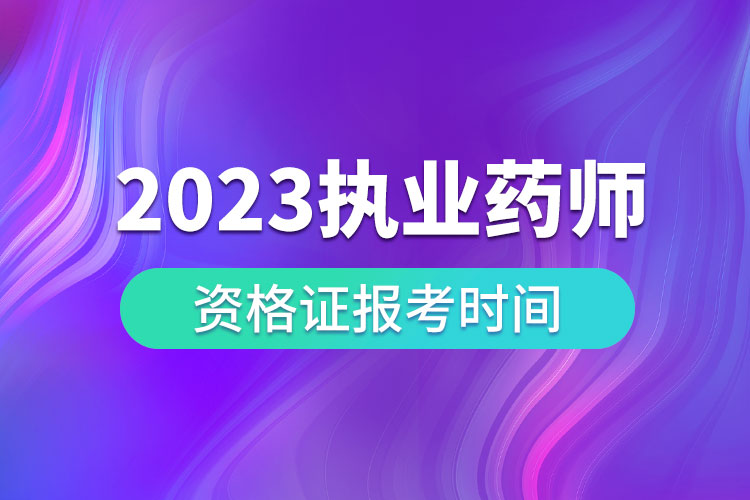 2023执业药师

资格证报考时间